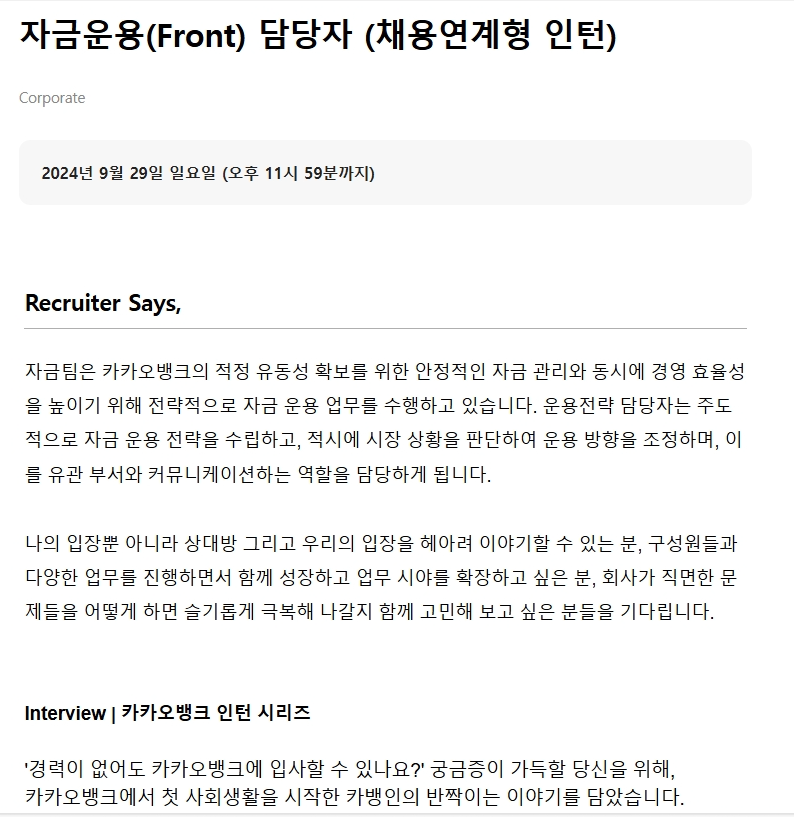 자금운용(Front) 담당자 (채용연계형 인턴)

Corporate

2024년 9월 29일 일요일 (오후 11시 59분까지)

Recruiter Says,

자금팀은 카카오뱅크의 적정 유동성 확보를 위한 안정적인 자금 관리와 동시에 경영 효율성을 높이기 위해 전략적으로 자금 운용 업무를 수행하고 있습니다. 운용전략 담당자는 주도적으로 자금 운용 전략을 수립하고, 적시에 시장 상황을 판단하여 운용 방향을 조정하며, 이를 유관 부서와 커뮤니케이션하는 역할을 담당하게 됩니다.

나의 입장뿐 아니라 상대방 그리고 우리의 입장을 헤아려 이야기할 수 있는 분, 구성원들과 다양한 업무를 진행하면서 함께 성장하고 업무 시야를 확장하고 싶은 분, 회사가 직면한 문제들을 어떻게 하면 슬기롭게 극복해 나갈지 함께 고민해 보고 싶은 분들을 기다립니다.

Interview | 카카오뱅크 인턴 시리즈

'경력이 없어도 카카오뱅크에 입사할 수 있나요?' 궁금증이 가득할 당신을 위해, 카카오뱅크에서 첫 사회생활을 시작한 카뱅인의 반짝이는 이야기를 담았습니다.